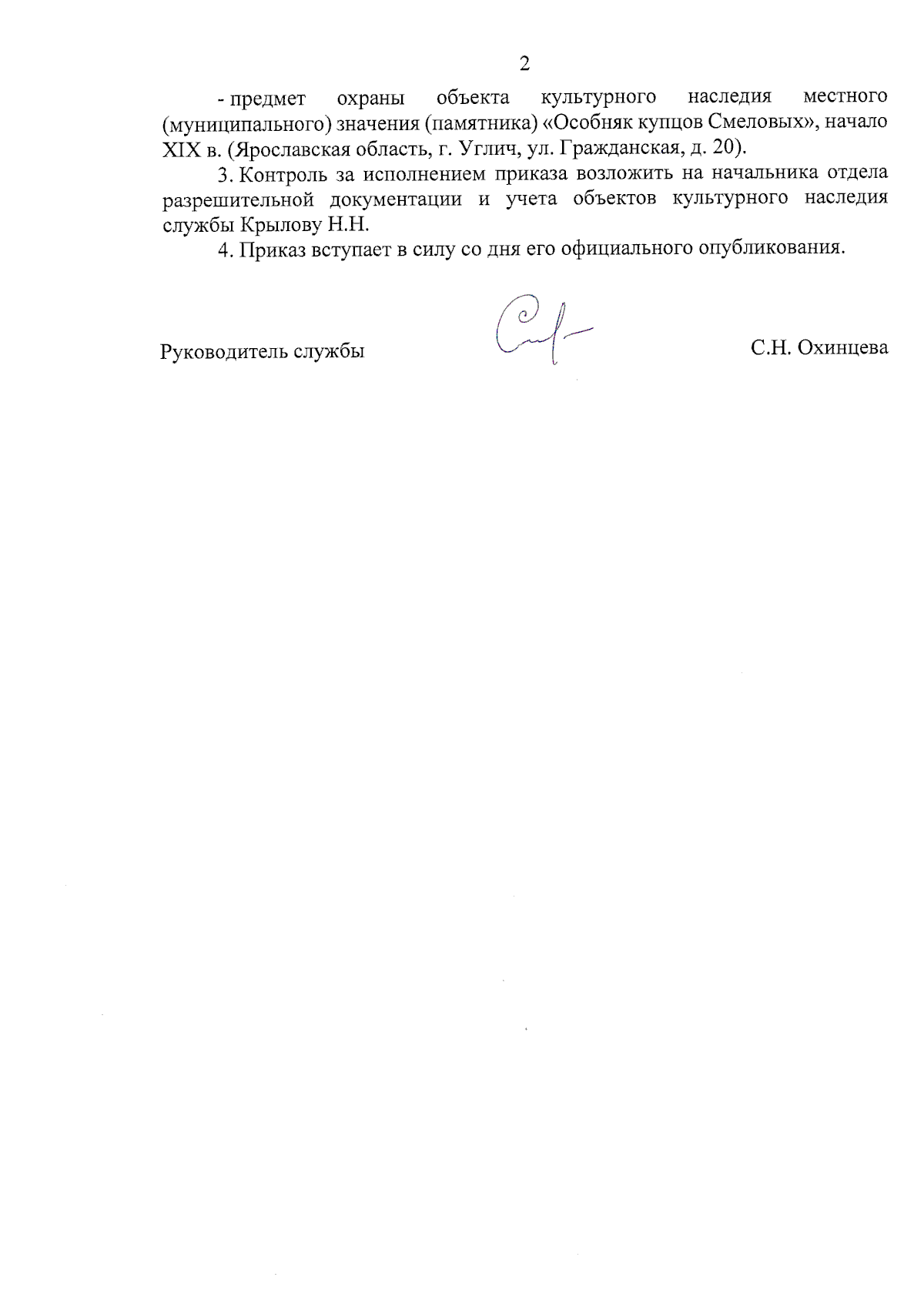 2

- предмет охраны объекта культурного наследия местного (муниципального) значения (памятника) «Особняк купцов Смеловых», начало XIX в. (Ярославская область, г. Углич, ул. Гражданская, д. 20).

3. Контроль за исполнением приказа возложить на начальника отдела разрешительной документации и учета объектов культурного наследия службы Крылову Н.Н.

4. Приказ вступает в силу со дня его официального опубликования.

Руководитель службы

С.Н. Охинцева